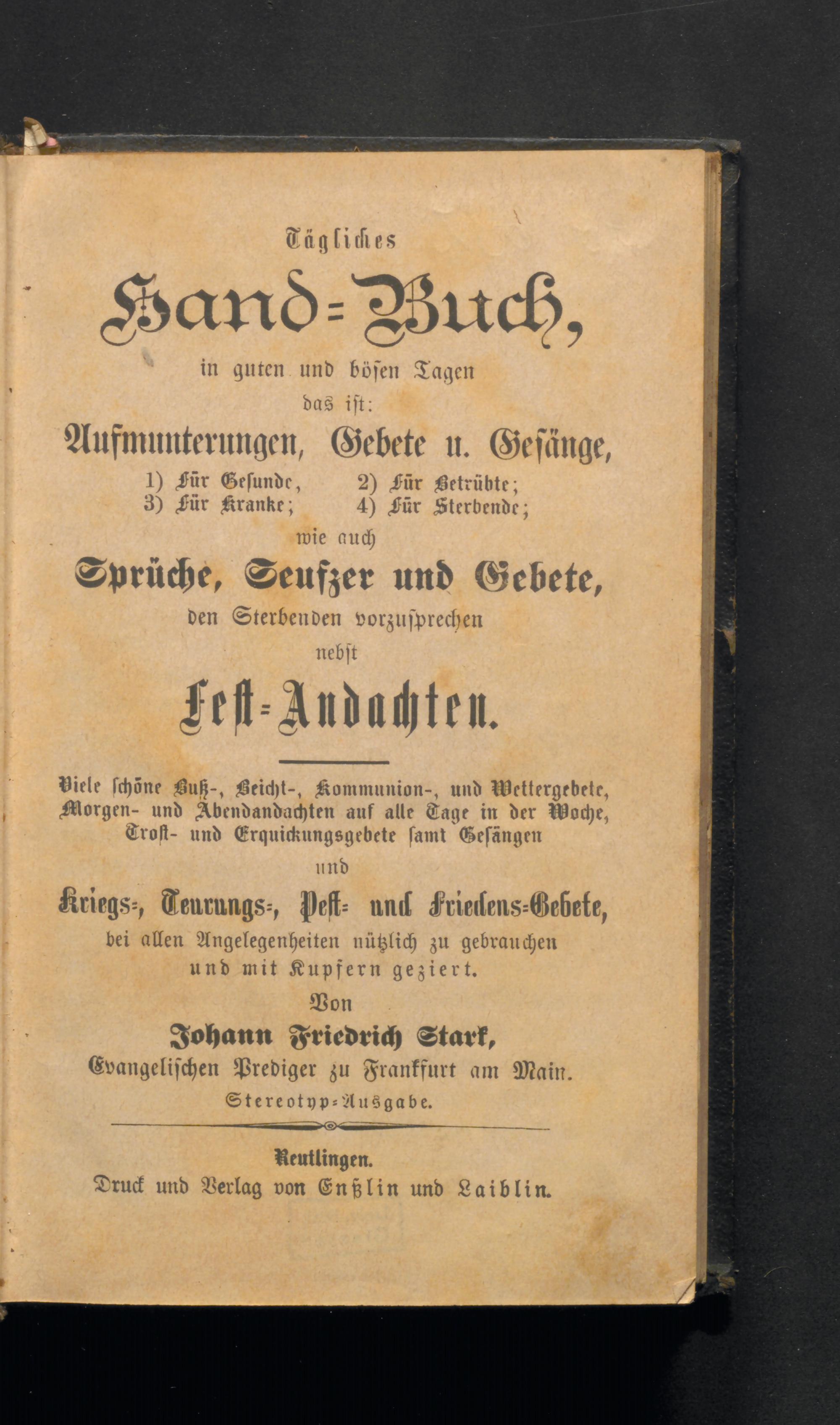 Tägliches

Hand=Buch,

in guten und bösen Tagen

das ist:

Aufmunterungen, Gebete u. Gesänge,

1) Für Gesunde, 2) Für Betrübte;
3) Für Kranke; 4) Für Sterbende;

wie auch

Sprüche, Seufzer und Gebete,

den Sterbenden vorzusprechen

nebst

Fest=Andachten.

Viele schöne Buß-, Beicht-, Kommunion-, und Wettergebete, Morgen- und Abendandachten auf alle Tage in der Woche, Trost- und Erquickungsgebete samt Gesängen

und

Kriegs=, Teurungs=, Pest= und Friedens=Gebete,

bei allen Angelegenheiten nützlich zu gebrauchen und mit Kupfern geziert.

Von

Johann Friedrich Stark,

Evangelischen Prediger zu Frankfurt am Main.

Stereotyp=Ausgabe.

Reutlingen.

Druck und Verlag von Enßlin und Laiblin.